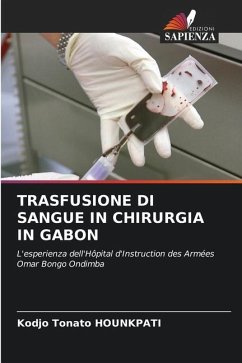 EDIZIONI
SAPIENZA

TRASFUSIONE DI SANGUE IN CHIRURGIA IN GABON

L'esperienza dell'Hôpital d'Instruction des Armées Omar Bongo Ondimba

Kodjo Tonato HOUNKPATI